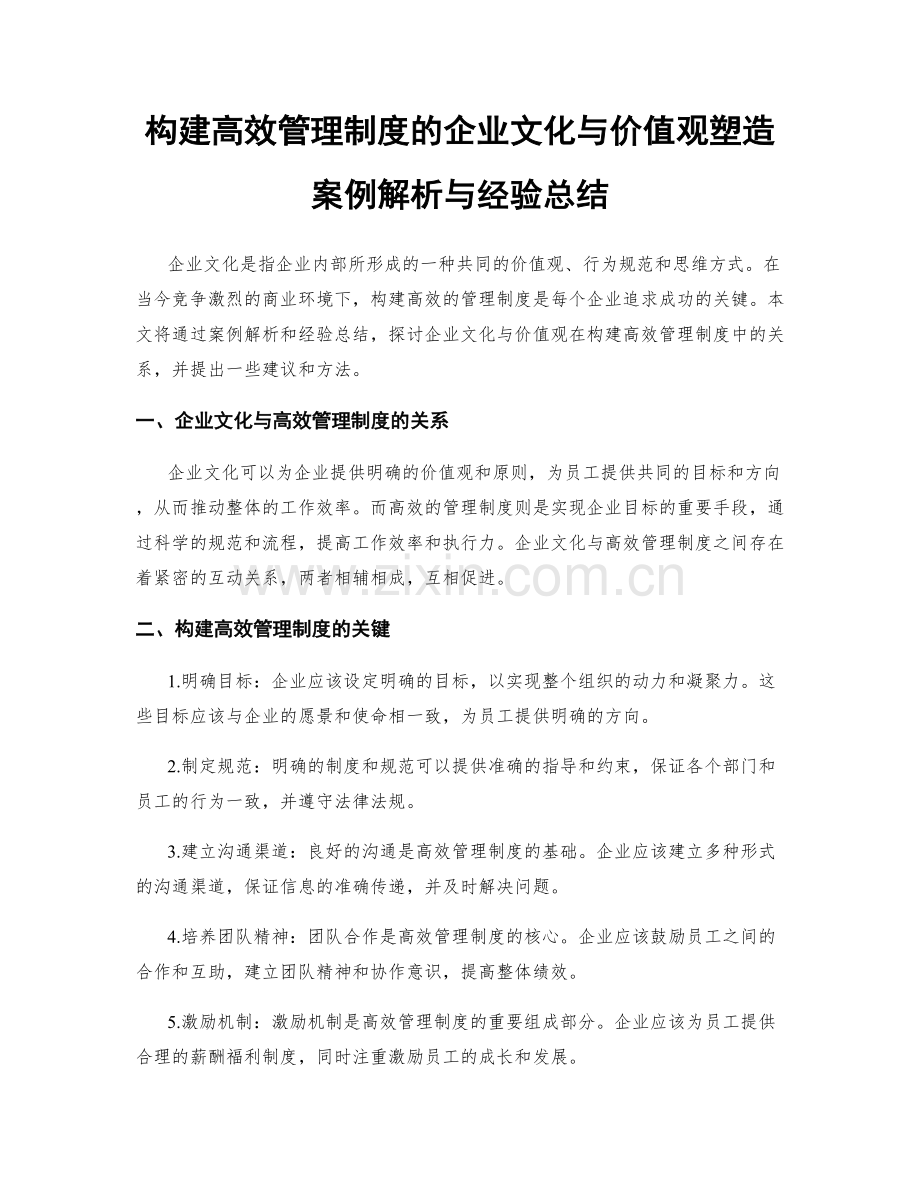 构建高效管理制度的企业文化与价值观塑造案例解析与经验总结

企业文化是指企业内部所形成的一种共同的价值观、行为规范和思维方式。在当今竞争激烈的商业环境下，构建高效的管理制度是每个企业追求成功的关键。本文将通过案例解析和经验总结，探讨企业文化与价值观在构建高效管理制度中的关系，并提出一些建议和方法。

一、企业文化与高效管理制度的关系

企业文化可以为企业提供明确的价值观和原则，为员工提供共同的目标和方向，从而推动整体的工作效率。而高效的管理制度则是实现企业目标的重要手段，通过科学的规范和流程，提高工作效率和执行力。企业文化与高效管理制度之间存在着紧密的互动关系，两者相辅相成，互相促进。

www.zixin.com.cn

二、构建高效管理制度的关键

1.明确目标：企业应该设定明确的目标，以实现整个组织的动力和凝聚力。这些目标应该与企业的愿景和使命相一致，为员工提供明确的方向。

2.制定规范：明确的制度和规范可以提供准确的指导和约束，保证各个部门和员工的行为一致，并遵守法律法规。

3.建立沟通渠道：良好的沟通是高效管理制度的基础。企业应该建立多种形式的沟通渠道，保证信息的准确传递，并及时解决问题。

4.培养团队精神：团队合作是高效管理制度的核心。企业应该鼓励员工之间的合作和互助，建立团队精神和协作意识，提高整体绩效。

5.激励机制：激励机制是高效管理制度的重要组成部分。企业应该为员工提供合理的薪酬福利制度，同时注重激励员工的成长和发展。